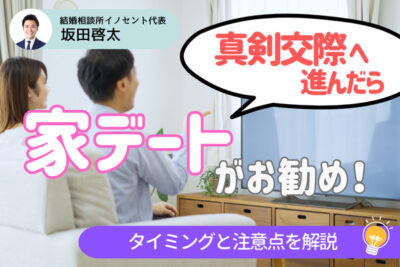 結婚相談所イノセント代表
坂田啓太

真剣交際へ
進んだら

家デート

がお勧め！

タイミングと注意点を解説